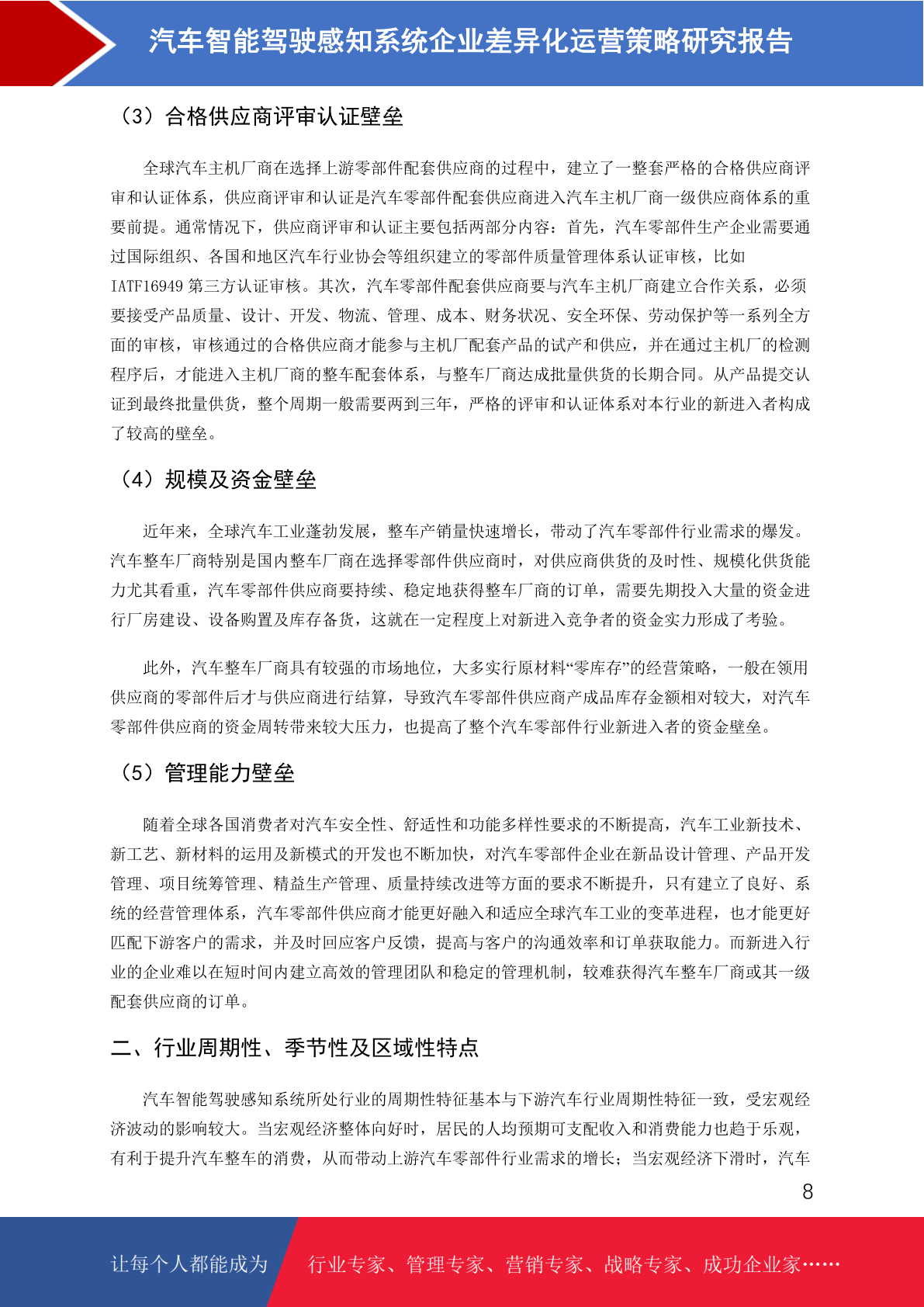 汽车智能驾驶感知系统企业差异化运营策略研究报告

（3）合格供应商评审认证壁垒

全球汽车主机厂商在选择上游零部件配套供应商的过程中，建立了一整套严格的合格供应商评审和认证体系，供应商评审和认证是汽车零部件配套供应商进入汽车主机厂商一级供应商体系的重要前提。通常情况下，供应商评审和认证主要包括两部分内容：首先，汽车零部件生产企业需要通过国际组织、各国和地区汽车行业协会等组织建立的零部件质量管理体系认证审核，比如IATF16949 第三方认证审核。其次，汽车零部件配套供应商要与汽车主机厂商建立合作关系，必须要接受产品质量、设计、开发、物流、管理、成本、财务状况、安全环保、劳动保护等一系列全方面的审核，审核通过的合格供应商才能参与主机厂配套产品的试产和供应，并在通过主机厂的检测程序后，才能进入主机厂商的整车配套体系，与整车厂商达成批量供货的长期合同。从产品提交认证到最终批量供货，整个周期一般需要两到三年，严格的评审和认证体系对本行业的新进入者构成了较高的壁垒。

（4）规模及资金壁垒

近年来，全球汽车工业蓬勃发展，整车产销量快速增长，带动了汽车零部件行业需求的爆发。汽车整车厂商特别是国内整车厂商在选择零部件供应商时，对供应商供货的及时性、规模化供货能力尤其看重，汽车零部件供应商要持续、稳定地获得整车厂商的订单，需要先期投入大量的资金进行厂房建设、设备购置及库存备货，这就在一定程度上对新进入竞争者的资金实力形成了考验。

此外，汽车整车厂商具有较强的市场地位，大多实行原材料“零库存”的经营策略，一般在领用供应商的零部件后才与供应商进行结算，导致汽车零部件供应商产成品库存金额相对较大，对汽车零部件供应商的资金周转带来较大压力，也提高了整个汽车零部件行业新进入者的资金壁垒。

（5）管理能力壁垒

随着全球各国消费者对汽车安全性、舒适性和功能多样性要求的不断提高，汽车工业新技术、新工艺、新材料的运用及新模式的开发也不断加快，对汽车零部件企业在新品设计管理、产品开发管理、项目统筹管理、精益生产管理、质量持续改进等方面的要求不断提升，只有建立了良好、系统的经营管理体系，汽车零部件供应商才能更好融入和适应全球汽车工业的变革进程，也才能更好匹配下游客户的需求，并及时回应客户反馈，提高与客户的沟通效率和订单获取能力。而新进入行业的企业难以在短时间内建立高效的管理团队和稳定的管理机制，较难获得汽车整车厂商或其一级配套供应商的订单。

二、行业周期性、季节性及区域性特点

汽车智能驾驶感知系统所处行业的周期性特征基本与下游汽车行业周期性特征一致，受宏观经济波动的影响较大。当宏观经济整体向好时，居民的人均预期可支配收入和消费能力也趋于乐观，有利于提升汽车整车的消费，从而带动上游汽车零部件行业需求的增长；当宏观经济下滑时，汽车

8

让每个人都能成为 行业专家、管理专家、营销专家、战略专家、成功企业家……